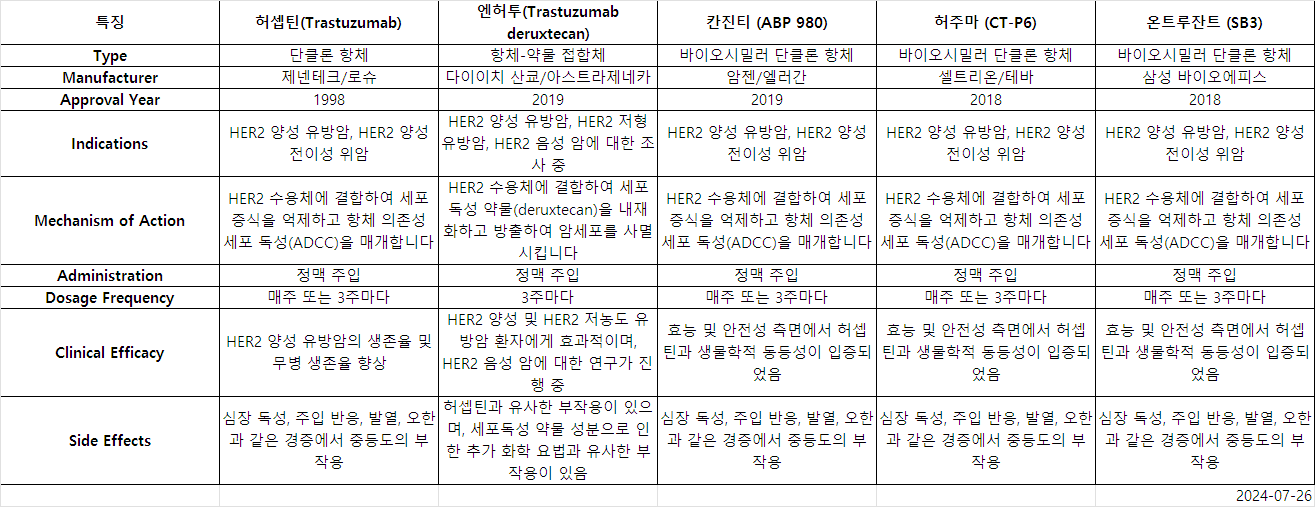 | 특징 | 허셉틴(Trastuzumab) | 엔허투(Trastuzumab deruxtecan) | 칸진티 (ABP 980) | 허주마 (CT-P6) | 온트루잔트 (SB3) |
|---|---|---|---|---|---|
| Type | 단클론 항체 | 항체-약물 접합체 | 바이오시밀러 단클론 항체 | 바이오시밀러 단클론 항체 | 바이오시밀러 단클론 항체 |
| Manufacturer | 제넨테크/로슈 | 다이이치 산쿄/아스트라제네카 | 암젠/엘러간 | 셀트리온/테바 | 삼성 바이오에피스 |
| Approval Year | 1998 | 2019 | 2019 | 2018 | 2018 |
| Indications | HER2 양성 유방암, HER2 양성 전이성 위암 | HER2 양성 유방암, HER2 저형 유방암, HER2 음성 암에 대한 조사 중 | HER2 양성 유방암, HER2 양성 전이성 위암 | HER2 양성 유방암, HER2 양성 전이성 위암 | HER2 양성 유방암, HER2 양성 전이성 위암 |
| Mechanism of Action | HER2 수용체에 결합하여 세포 증식을 억제하고 항체 의존성 세포 독성(ADCC)을 매개합니다 | HER2 수용체에 결합하여 세포 독성 약물(deruxtecan)을 내재화하고 방출하여 암세포를 사멸시킵니다 | HER2 수용체에 결합하여 세포 증식을 억제하고 항체 의존성 세포 독성(ADCC)을 매개합니다 | HER2 수용체에 결합하여 세포 증식을 억제하고 항체 의존성 세포 독성(ADCC)을 매개합니다 | HER2 수용체에 결합하여 세포 증식을 억제하고 항체 의존성 세포 독성(ADCC)을 매개합니다 |
| Administration | 정맥 주입 | 정맥 주입 | 정맥 주입 | 정맥 주입 | 정맥 주입 |
| Dosage Frequency | 매주 또는 3주마다 | 3주마다 | 매주 또는 3주마다 | 매주 또는 3주마다 | 매주 또는 3주마다 |
| Clinical Efficacy | HER2 양성 유방암의 생존율 및 무병 생존율 향상 | HER2 양성 및 HER2 저농도 유방암 환자에게 효과적이며, HER2 음성 암에 대한 연구가 진행 중 | 효능 및 안전성 측면에서 허셉틴과 생물학적 동등성이 입증되었음 | 효능 및 안전성 측면에서 허셉틴과 생물학적 동등성이 입증되었음 | 효능 및 안전성 측면에서 허셉틴과 생물학적 동등성이 입증되었음 |
| Side Effects | 심장 독성, 주입 반응, 발열, 오한과 같은 경증에서 중등도의 부작용 | 허셉틴과 유사한 부작용이 있으며, 세포독성 약물 성분으로 인한 추가 화학 요법과 유사한 부작용이 있음 | 심장 독성, 주입 반응, 발열, 오한과 같은 경증에서 중등도의 부작용 | 심장 독성, 주입 반응, 발열, 오한과 같은 경증에서 중등도의 부작용 | 심장 독성, 주입 반응, 발열, 오한과 같은 경증에서 중등도의 부작용 |

2024-07-26